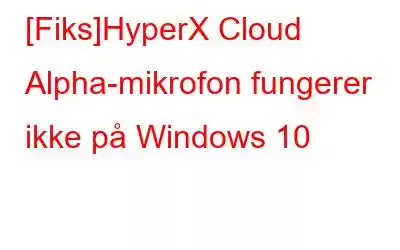 [Fiks]HyperX Cloud Alpha-mikrofon fungerer ikke på Windows 10